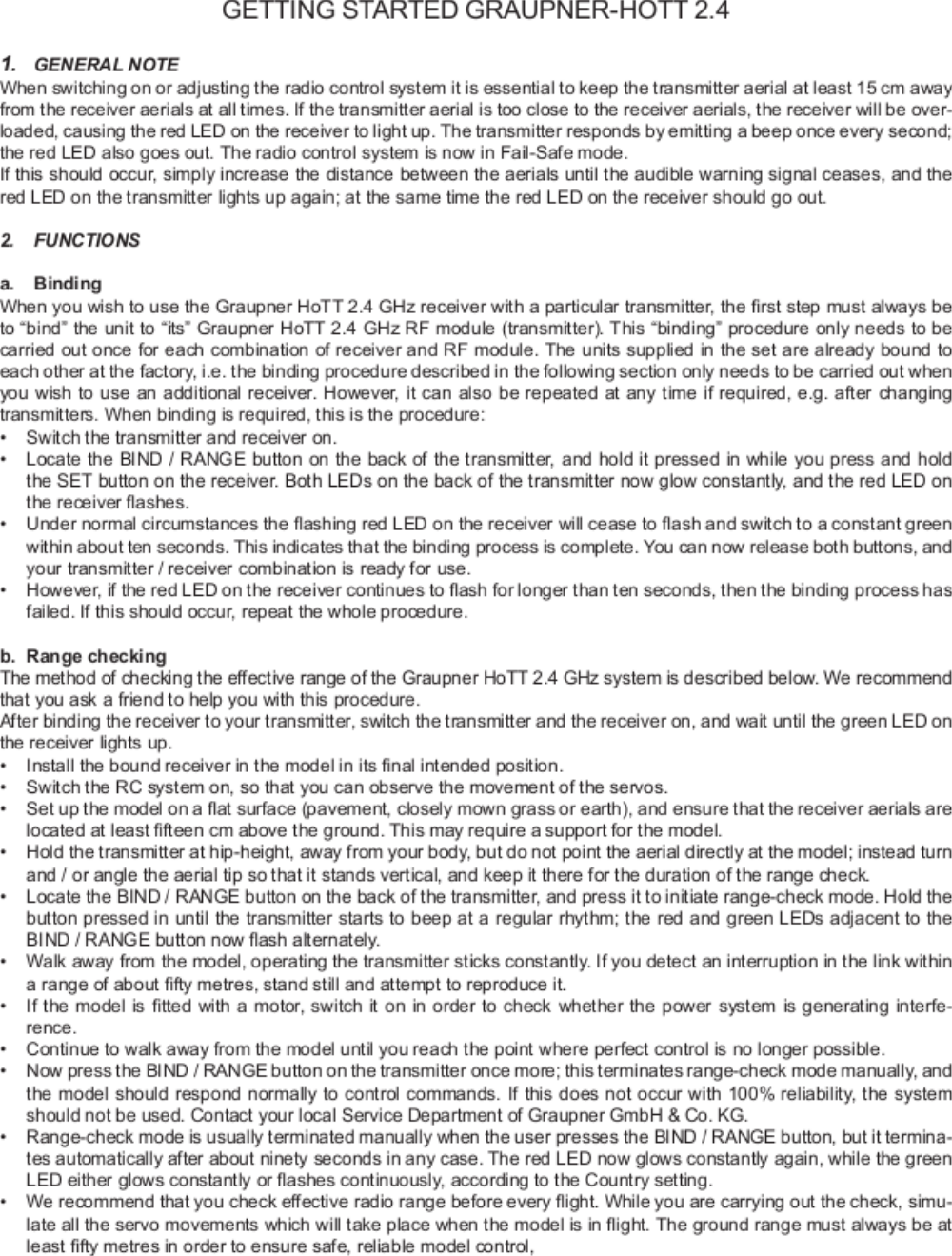 GETTING STARTED GRAUPNER-HOTT 2.4

1. GENERAL NOTE
When switching on or adjusting the radio control system it is essential to keep the transmitter aerial at least 15 cm away from the receiver aerials at all times. If the transmitter aerial is too close to the receiver aerials, the receiver will be overloaded, causing the red LED on the receiver to light up. The transmitter responds by emitting a beep once every second; the red LED also goes out. The radio control system is now in Fail-Safe mode.
If this should occur, simply increase the distance between the aerials until the audible warning signal ceases, and the red LED on the transmitter lights up again; at the same time the red LED on the receiver should go out.

2. FUNCTIONS

a. Binding
When you wish to use the Graupner HoTT 2.4 GHz receiver with a particular transmitter, the first step must always be to “bind” the unit to “its” Graupner HoTT 2.4 GHz RF module (transmitter). This “binding” procedure only needs to be carried out once for each combination of receiver and RF module. The units supplied in the set are already bound to each other at the factory, i.e. the binding procedure described in the following section only needs to be carried out when you wish to use an additional receiver. However, it can also be repeated at any time if required, e.g. after changing transmitters. When binding is required, this is the procedure:
• Switch the transmitter and receiver on.
• Locate the BIND / RANGE button on the back of the transmitter, and hold it pressed in while you press and hold the SET button on the receiver. Both LEDs on the back of the transmitter now glow constantly, and the red LED on the receiver flashes.
• Under normal circumstances the flashing red LED on the receiver will cease to flash and switch to a constant green within about ten seconds. This indicates that the binding process is complete. You can now release both buttons, and your transmitter / receiver combination is ready for use.
• However, if the red LED on the receiver continues to flash for longer than ten seconds, then the binding process has failed. If this should occur, repeat the whole procedure.

b. Range checking
The method of checking the effective range of the Graupner HoTT 2.4 GHz system is described below. We recommend that you ask a friend to help you with this procedure.
After binding the receiver to your transmitter, switch the transmitter and the receiver on, and wait until the green LED on the receiver lights up.
• Install the bound receiver in the model in its final intended position.
• Switch the RC system on, so that you can observe the movement of the servos.
• Set up the model on a flat surface (pavement, closely mown grass or earth), and ensure that the receiver aerials are located at least fifteen cm above the ground. This may require a support for the model.
• Hold the transmitter at hip-height, away from your body, but do not point the aerial directly at the model; instead turn and / or angle the aerial tip so that it stands vertical, and keep it there for the duration of the range check.
• Locate the BIND / RANGE button on the back of the transmitter, and press it to initiate range-check mode. Hold the button pressed in until the transmitter starts to beep at a regular rhythm; the red and green LEDs adjacent to the BIND / RANGE button now flash alternately.
• Walk away from the model, operating the transmitter sticks constantly. If you detect an interruption in the link within a range of about fifty metres, stand still and attempt to reproduce it.
• If the model is fitted with a motor, switch it on in order to check whether the power system is generating interference.
• Continue to walk away from the model until you reach the point where perfect control is no longer possible.
• Now press the BIND / RANGE button on the transmitter once more; this terminates range-check mode manually, and the model should respond normally to control commands. If this does not occur with 100% reliability, the system should not be used. Contact your local Service Department of Graupner GmbH & Co. KG.
• Range-check mode is usually terminated manually when the user presses the BIND / RANGE button, but it terminates automatically after about ninety seconds in any case. The red LED now glows constantly again, while the green LED either glows constantly or flashes continuously, according to the Country setting.
• We recommend that you check effective radio range before every flight. While you are carrying out the check, simulate all the servo movements which will take place when the model is in flight. The ground range must always be at least fifty metres in order to ensure safe, reliable model control,